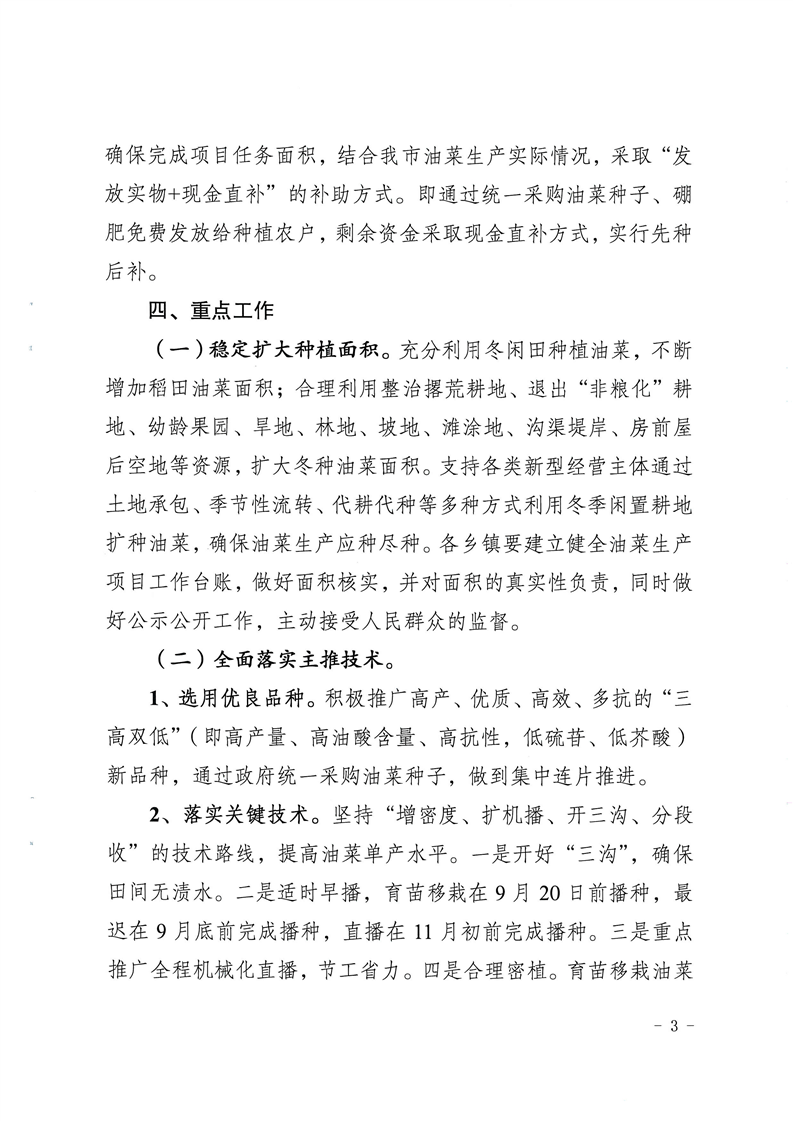 确保完成项目任务面积，结合我市油菜生产实际情况，采取“发放实物+现金直补”的补助方式。即通过统一采购油菜种子、硼肥免费发放给种植农户，剩余资金采取现金直补方式，实行先种后补。

四、重点工作

（一）稳定扩大种植面积。充分利用冬闲田种植油菜，不断增加稻田油菜面积；合理利用整治撂荒耕地、退出“非粮化”耕地、幼龄果园、旱地、林地、坡地、滩涂地、沟渠堤岸、房前屋后空地等资源，扩大冬种油菜面积。支持各类新型经营主体通过土地承包、季节性流转、代耕代种等多种方式利用冬季闲置耕地扩种油菜，确保油菜生产应种尽种。各乡镇要建立健全油菜生产项目工作台账，做好面积核实，并对面积的真实性负责，同时做好公示公开工作，主动接受人民群众的监督。

（二）全面落实主推技术。

1、选用优良品种。积极推广高产、优质、高效、多抗的“三高双低”（即高产量、高油酸含量、高抗性，低硫苷、低芥酸）新品种，通过政府统一采购油菜种子，做到集中连片推进。

2、落实关键技术。坚持“增密度、扩机播、开三沟、分段收”的技术路线，提高油菜单产水平。一是开好“三沟”，确保田间无渍水。二是适时早播，育苗移栽在9月20日前播种，最迟在9月底前完成播种，直播在11月初前完成播种。三是重点推广全程机械化直播，节工省力。四是合理密植。育苗移栽油菜

- 3 -